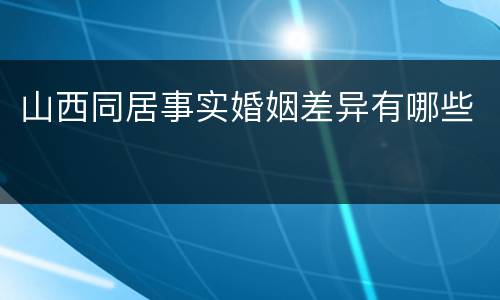 山西同居事实婚姻差异有哪些